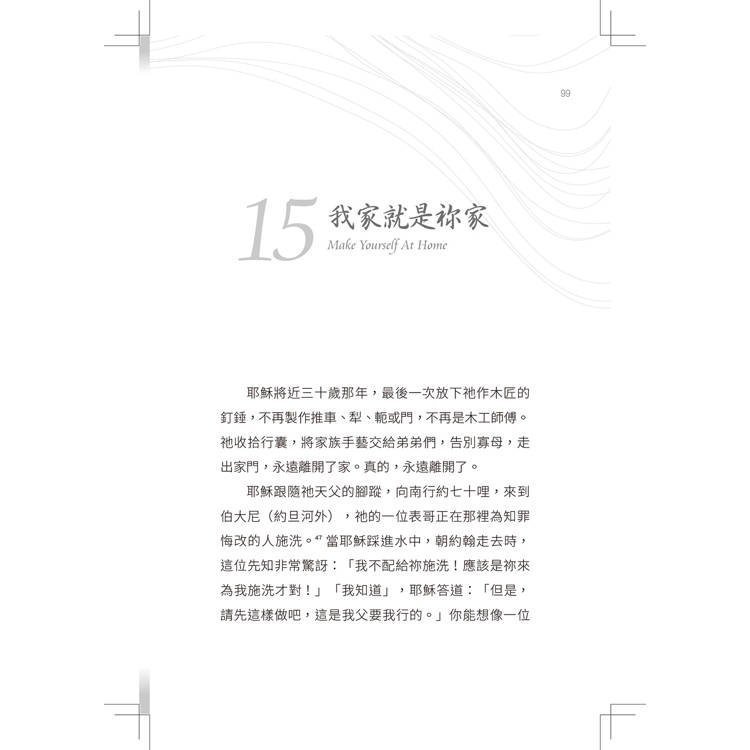 99

15 我家就是祢家
Make Yourself At Home

耶穌將近三十歲那年，最後一次放下祂作木匠的釘錘，不再製作推車、犁、軛或門，不再是木工師傅。祂收拾行囊，將家族手藝交給弟弟們，告別寡母，走出家門，永遠離開了家。真的，永遠離開了。

耶穌跟隨祂天父的腳蹤，向南行約七十哩，來到伯大尼（約旦河外），祂的一位表哥正在那裡為知罪悔改的人施洗。$^{47}$當耶穌踩進水中，朝約翰走去時，這位先知非常驚訝：「我不配給祢施洗！應該是祢來為我施洗才對！」「我知道」，耶穌答道：「但是，請先這樣做吧，這是我父要我行的。」你能想像一位